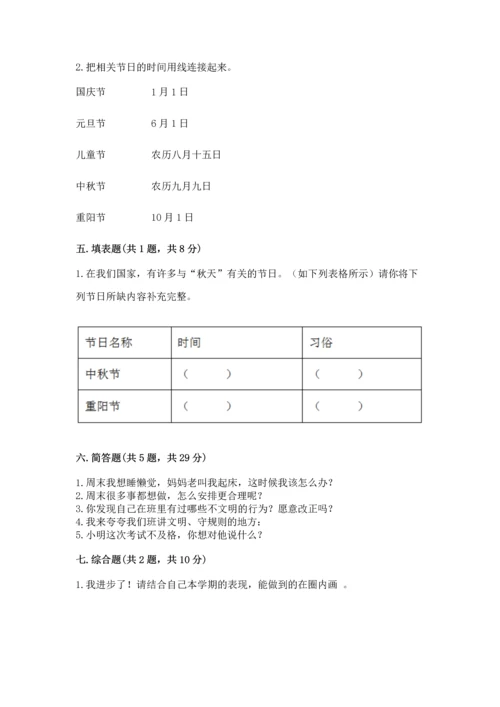 2. 把相关节日的时间用线连接起来。

国庆节　　1月1日

元旦节　　6月1日

儿童节　　农历八月十五日

中秋节　　农历九月九日

重阳节　　10月1日

五. 填表题(共1题，共8分)

1. 在我们国家，有许多与“秋天”有关的节日。（如下列表格所示）请你将下列节日所缺内容补充完整。

| 节日名称 | 时间 | 习俗 |
|---|---|---|
| 中秋节 | （　　） | （　　） |
| 重阳节 | （　　） | （　　） |

六. 简答题(共5题，共29分)

1. 周末我想睡懒觉，妈妈老叫我起床，这时候我该怎么办？
2. 周末很多事都想做，怎么安排更合理呢？
3. 你发现自己在班里有过哪些不文明的行为？愿意改正吗？
4. 我来夸夸我们班讲文明、守规则的地方：
5. 小明这次考试不及格，你想对他说什么？

七. 综合题(共2题，共10分)

1. 我进步了！请结合自己本学期的表现，能做到的在圈内画 。